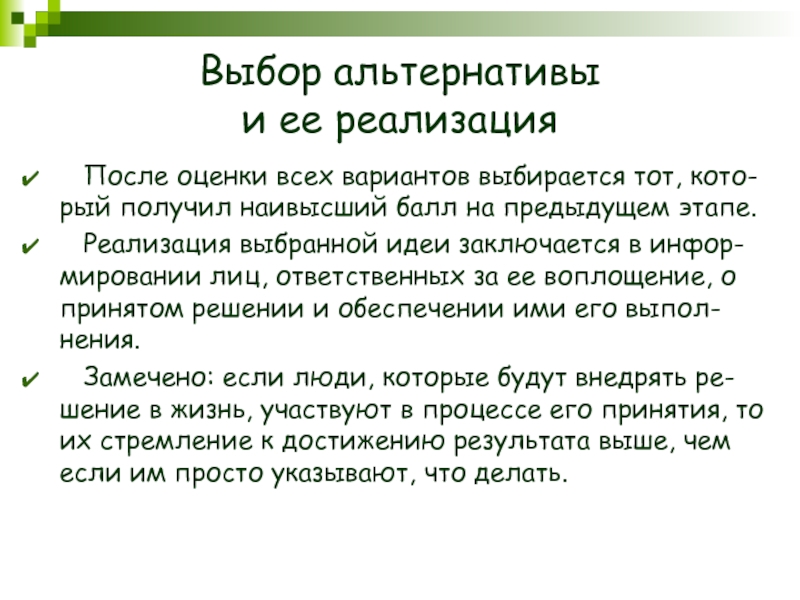 Выбор альтернативы и ее реализация

✔ После оценки всех вариантов выбирается тот, который получил наивысший балл на предыдущем этапе.

✔ Реализация выбранной идеи заключается в информировании лиц, ответственных за ее воплощение, о принятом решении и обеспечении ими его выполнения.

✔ Замечено: если люди, которые будут внедрять решение в жизнь, участвуют в процессе его принятия, то их стремление к достижению результата выше, чем если им просто указывают, что делать.